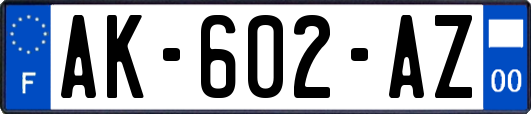 F
AK-602-AZ
00